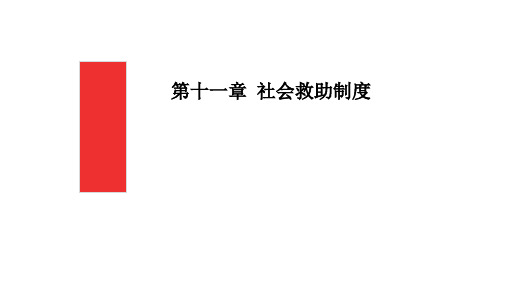 第十一章  社会救助制度